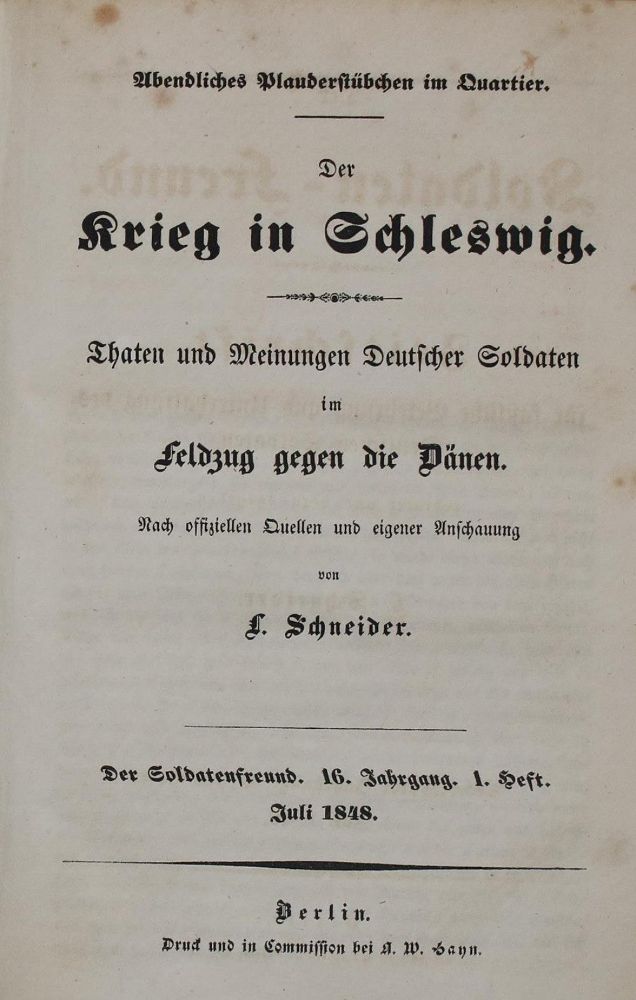 Abendliches Plauderstübchen im Quartier.

Der

Krieg in Schleswig.

Thaten und Meinungen Deutscher Soldaten im Feldzug gegen die Dänen.

Nach offiziellen Quellen und eigener Anschauung

von

L. Schneider.

Der Soldatenfreund. 16. Jahrgang. 1. Heft. Juli 1848.

Berlin.

Druck und in Commission bei A. W. Hayn.